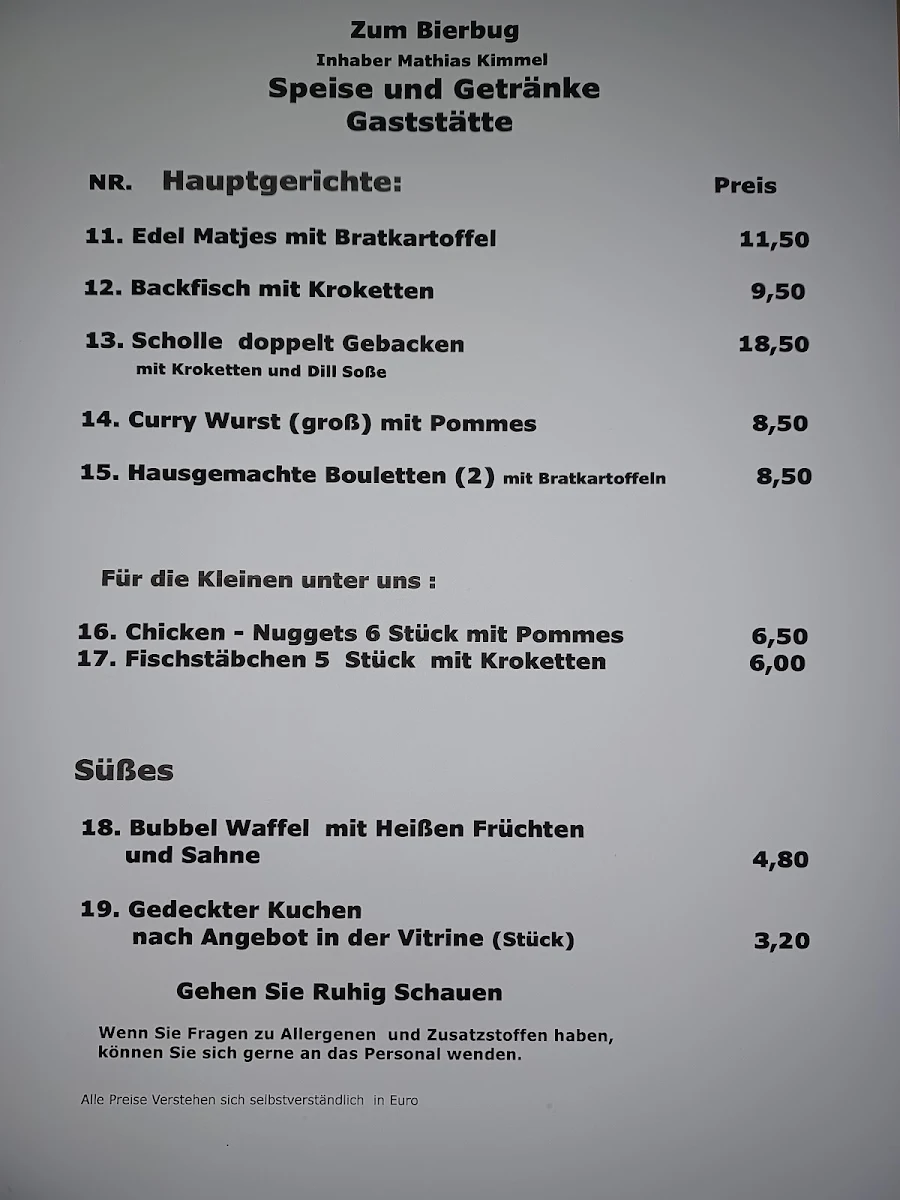 Zum Bierbug
Inhaber Mathias Kimmel
Speise und Getränke
Gaststätte

NR. Hauptgerichte: Preis

11. Edel Matjes mit Bratkartoffel 11,50

12. Backfisch mit Kroketten 9,50

13. Scholle doppelt Gebacken 18,50
mit Kroketten und Dill Soße

14. Curry Wurst (groß) mit Pommes 8,50

15. Hausgemachte Bouletten (2) mit Bratkartoffeln 8,50

Für die Kleinen unter uns :

16. Chicken - Nuggets 6 Stück mit Pommes 6,50
17. Fischstäbchen 5 Stück mit Kroketten 6,00

Süßes

18. Bubbel Waffel mit Heißen Früchten und Sahne 4,80

19. Gedeckter Kuchen nach Angebot in der Vitrine (Stück) 3,20

Gehen Sie Ruhig Schauen

Wenn Sie Fragen zu Allergenen und Zusatzstoffen haben, können Sie sich gerne an das Personal wenden.

Alle Preise Verstehen sich selbstverständlich in Euro